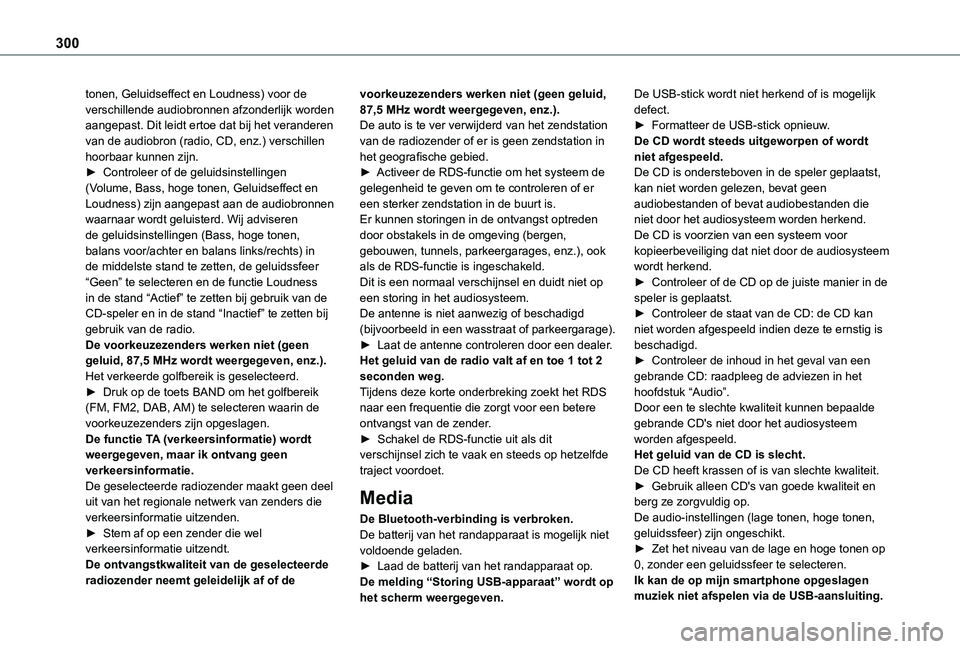 300

tonen, Geluidseffect en Loudness) voor de verschillende audiobronnen afzonderlijk worden aangepast. Dit leidt ertoe dat bij het veranderen van de audiobron (radio, CD, enz.) verschillen hoorbaar kunnen zijn.
► Controleer of de geluidsinstellingen (Volume, Bass, hoge tonen, Geluidseffect en Loudness) zijn aangepast aan de audiobronnen waarnaar wordt geluisterd. Wij adviseren de geluidsinstellingen (Bass, hoge tonen, balans voor/achter en balans links/rechts) in de middelste stand te zetten, de geluidssfeer “Geen” te selecteren en de functie Loudness in de stand “Actief” te zetten bij gebruik van de CD-speler en in de stand “Inactief” te zetten bij gebruik van de radio.
De voorkeuzezenders werken niet (geen geluid, 87,5 MHz wordt weergegeven, enz.).
Het verkeerde golfbereik is geselecteerd.
► Druk op de toets BAND om het golfbereik (FM, FM2, DAB, AM) te selecteren waarin de voorkeuzezenders zijn opgeslagen.
De functie TA (verkeersinformatie) wordt weergegeven, maar ik ontvang geen verkeersinformatie.
De geselecteerde radiozender maakt geen deel uit van het regionale netwerk van zenders die verkeersinformatie uitzenden.
► Stem af op een zender die wel verkeersinformatie uitzendt.
De ontvangstkwaliteit van de geselecteerde radiozender neemt geleidelijk af of de voorkeuzezenders werken niet (geen geluid, 87,5 MHz wordt weergegeven, enz.).
De auto is te ver verwijderd van het zendstation van de radiozender of er is geen zendstation in het geografische gebied.
► Activeer de RDS-functie om het systeem de gelegenheid te geven om te controleren of er een sterker zendstation in de buurt is.
Er kunnen storingen in de ontvangst optreden door obstakels in de omgeving (bergen, gebouwen, tunnels, parkeergarages, enz.), ook als de RDS-functie is ingeschakeld.
Dit is een normaal verschijnsel en duidt niet op een storing in het audiosysteem.
De antenne is niet aanwezig of beschadigd (bijvoorbeeld in een wasstraat of parkeergarage).
► Laat de antenne controleren door een dealer.
Het geluid van de radio valt af en toe 1 tot 2 seconden weg.
Tijdens deze korte onderbreking zoekt het RDS naar een frequentie die zorgt voor een betere ontvangst van de zender.
► Schakel de RDS-functie uit als dit verschijnsel zich te vaak en steeds op hetzelfde traject voordoet.

Media

De Bluetooth-verbinding is verbroken.
De batterij van het randapparaat is mogelijk niet voldoende geladen.
► Laad de batterij van het randapparaat op.
De melding “Storing USB-apparaat” wordt op het scherm weergegeven.
De USB-stick wordt niet herkend of is mogelijk defect.
► Formatteer de USB-stick opnieuw.
De CD wordt steeds uitgeworpen of wordt niet afgespeeld.
De CD is ondersteboven in de speler geplaatst, kan niet worden gelezen, bevat geen audiobestanden of bevat audiobestanden die niet door het audiosysteem worden herkend.
De CD is voorzien van een systeem voor kopieerbeveiliging dat niet door de audiosysteem wordt herkend.
► Controleer of de CD op de juiste manier in de speler is geplaatst.
► Controleer de staat van de CD: de CD kan niet worden afgespeeld indien deze te ernstig is beschadigd.
► Controleer de inhoud in het geval van een gebrande CD: raadpleeg de adviezen in het hoofdstuk “Audio”.
Door een te slechte kwaliteit kunnen bepaalde gebrande CD's niet door het audiosysteem worden afgespeeld.
Het geluid van de CD is slecht.
De CD heeft krassen of is van slechte kwaliteit.
► Gebruik alleen CD's van goede kwaliteit en berg ze zorgvuldig op.
De audio-instellingen (lage tonen, hoge tonen, geluidssfeer) zijn ongeschikt.
► Zet het niveau van de lage en hoge tonen op 0, zonder een geluidssfeer te selecteren.
Ik kan de op mijn smartphone opgeslagen muziek niet afspelen via de USB-aansluiting.

carmanualsonline.info